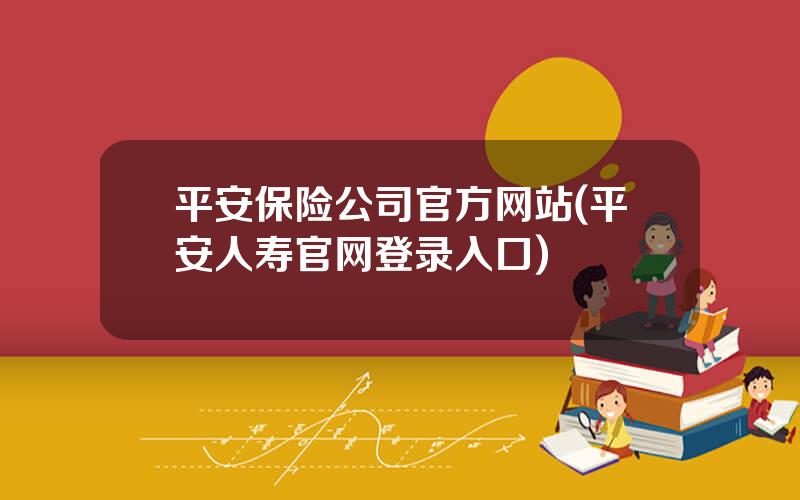 平安保险公司官方网站(平安人寿官网登录入口)